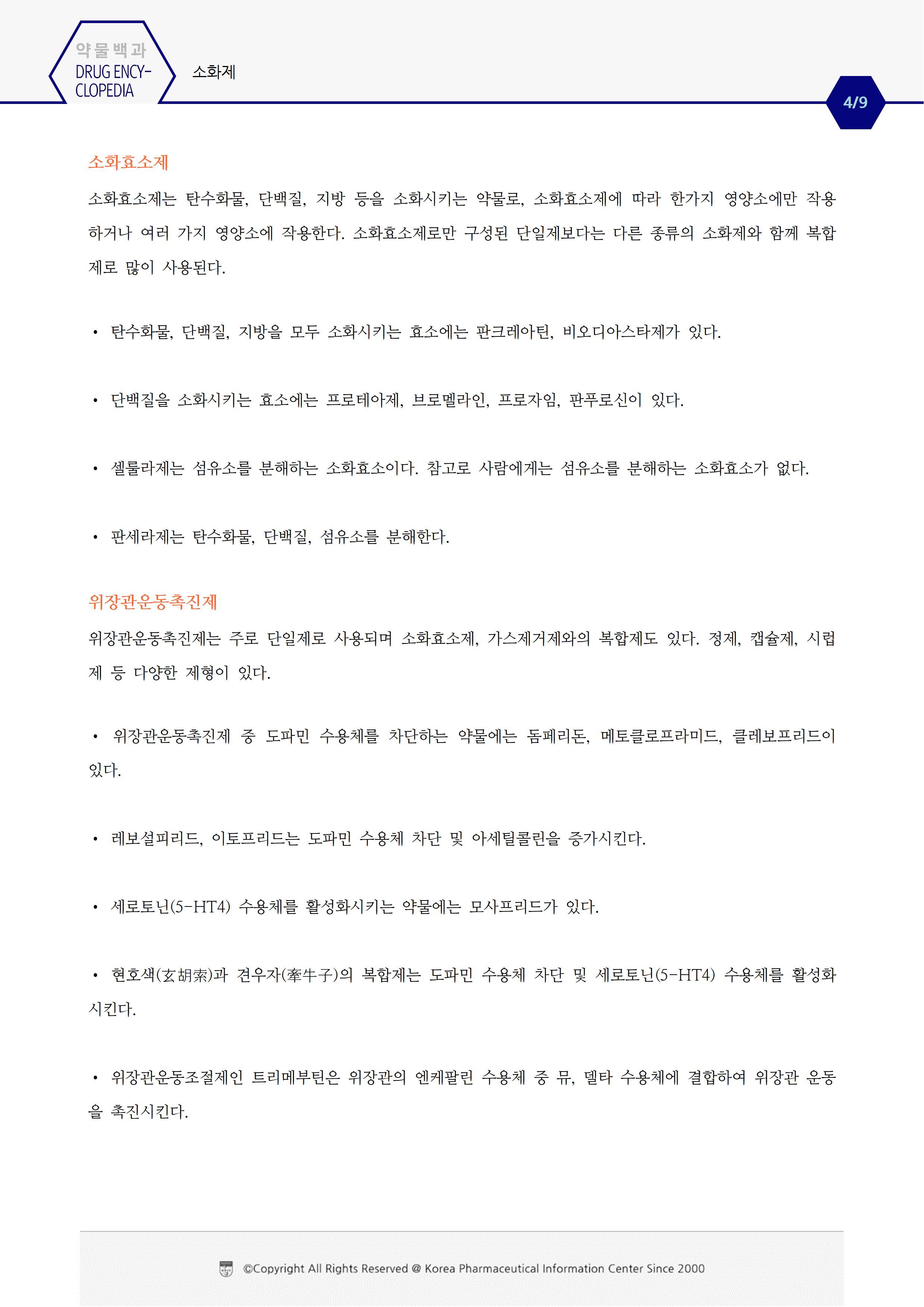 약물백과
DRUG ENCY-CLOPEDIA

소화제

4/9

소화효소제

소화효소제는 탄수화물, 단백질, 지방 등을 소화시키는 약물로, 소화효소제에 따라 한가지 영양소에만 작용하거나 여러 가지 영양소에 작용한다. 소화효소제로만 구성된 단일제보다는 다른 종류의 소화제와 함께 복합제로 많이 사용된다.

• 탄수화물, 단백질, 지방을 모두 소화시키는 효소에는 판크레아틴, 비오디아스타제가 있다.

• 단백질을 소화시키는 효소에는 프로테아제, 브로멜라인, 프로자임, 판푸로신이 있다.

• 셀룰라제는 섬유소를 분해하는 소화효소이다. 참고로 사람에게는 섬유소를 분해하는 소화효소가 없다.

• 판세라제는 탄수화물, 단백질, 섬유소를 분해한다.

위장관운동촉진제

위장관운동촉진제는 주로 단일제로 사용되며 소화효소제, 가스제거제와의 복합제도 있다. 정제, 캡슐제, 시럽제 등 다양한 제형이 있다.

• 위장관운동촉진제 중 도파민 수용체를 차단하는 약물에는 돔페리돈, 메토클로프라미드, 클레보프리드이 있다.

• 레보설피리드, 이토프리드는 도파민 수용체 차단 및 아세틸콜린을 증가시킨다.

• 세로토닌(5-HT4) 수용체를 활성화시키는 약물에는 모사프리드가 있다.

• 현호색(玄胡索)과 견우자(牽牛子)의 복합제는 도파민 수용체 차단 및 세로토닌(5-HT4) 수용체를 활성화시킨다.

• 위장관운동조절제인 트리메부틴은 위장관의 엔케팔린 수용체 중 뮤, 델타 수용체에 결합하여 위장관 운동을 촉진시킨다.

©Copyright All Rights Reserved @ Korea Pharmaceutical Information Center Since 2000